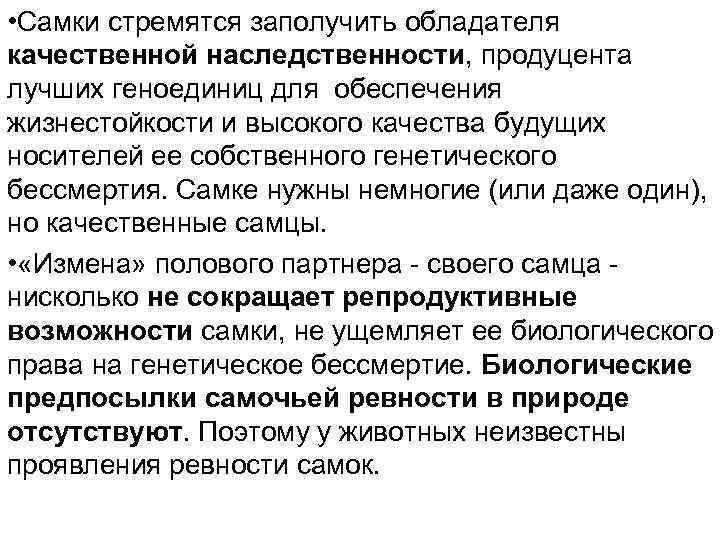 •Самки стремятся заполучить обладателя качественной наследственности, продуцента лучших геноединиц для обеспечения жизнестойкости и высокого качества будущих носителей ее собственного генетического бессмертия. Самке нужны немногие (или даже один), но качественные самцы.

•«Измена» полового партнера - своего самца - нисколько не сокращает репродуктивные возможности самки, не ущемляет ее биологического права на генетическое бессмертие. Биологические предпосылки самочьей ревности в природе отсутствуют. Поэтому у животных неизвестны проявления ревности самок.